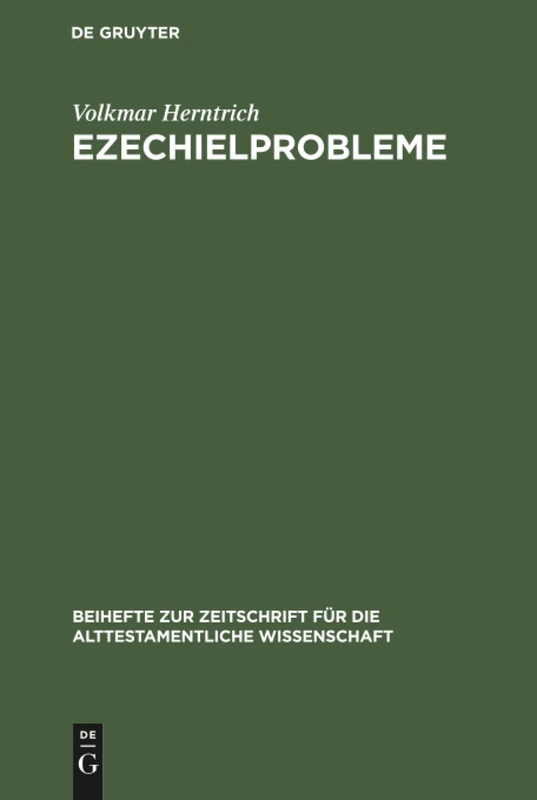 DE GRUYTER

Volkmar Herntrich
EZECHIELPROBLEME

BEIHEFTE ZUR ZEITSCHRIFT FÜR DIE ALTTESTAMENTLICHE WISSENSCHAFT

DE
G